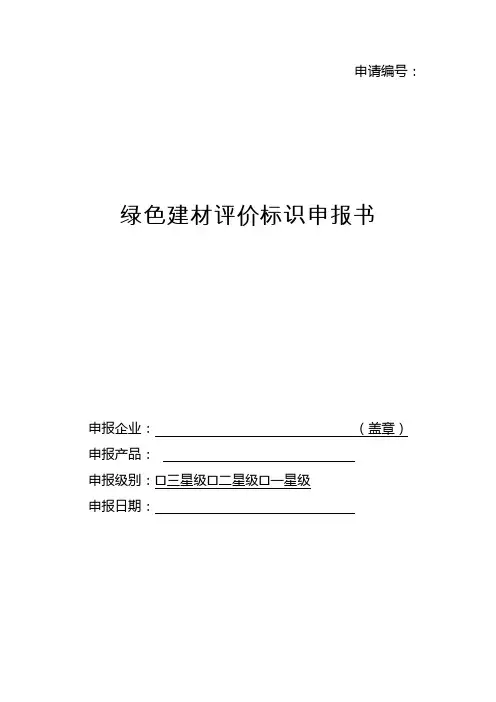 申请编号：

绿色建材评价标识申报书

申报企业：____（盖章）
申报产品：____
申报级别：☐三星级☐二星级☐一星级
申报日期：____